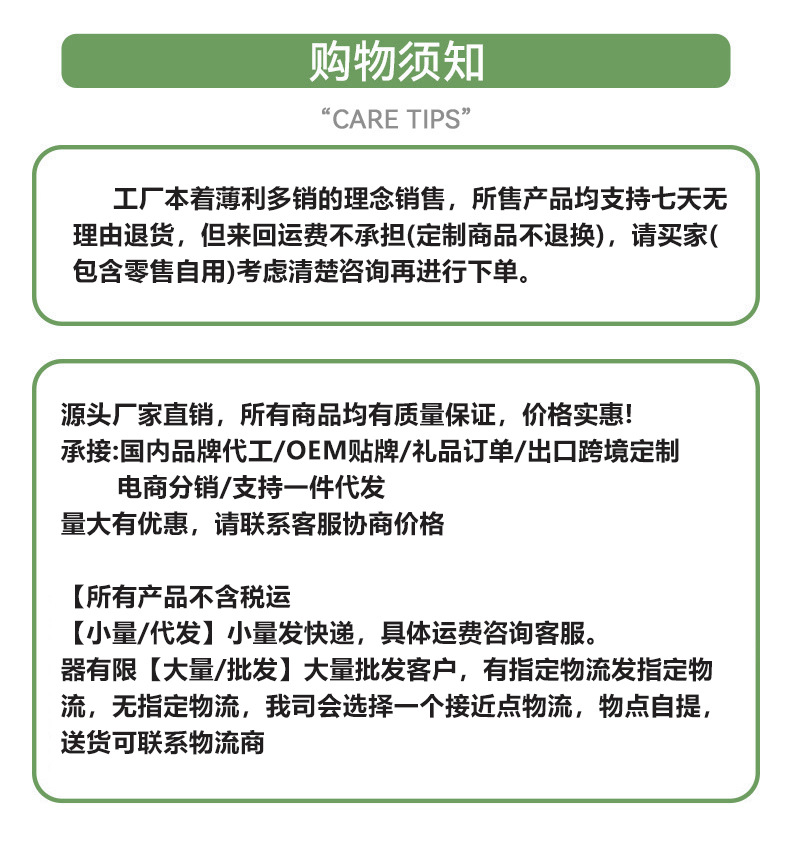 购物须知

“CARE TIPS”

工厂本着薄利多销的理念销售，所售产品均支持七天无理由退货，但来回运费不承担(定制商品不退换)，请买家(包含零售自用)考虑清楚咨询再进行下单。

源头厂家直销，所有商品均有质量保证，价格实惠!
承接:国内品牌代工/OEM贴牌/礼品订单/出口跨境定制
电商分销/支持一件代发
量大有优惠，请联系客服协商价格

【所有产品不含税运
【小量/代发】小量发快递，具体运费咨询客服。
器有限【大量/批发】大量批发客户，有指定物流发指定物流，无指定物流，我司会选择一个接近点物流，物点自提，送货可联系物流商